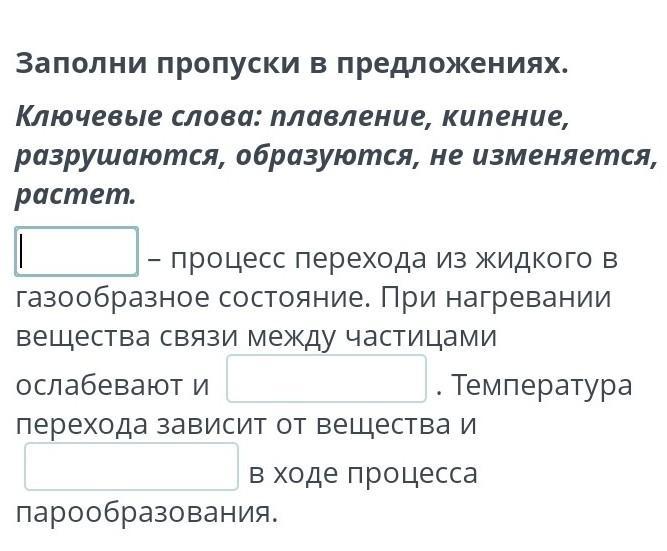 Заполни пропуски в предложениях.

Ключевые слова: плавление, кипение, разрушаются, образуются, не изменяется, растет.

– процесс перехода из жидкого в газообразное состояние. При нагревании вещества связи между частицами ослабевают и . Температура перехода зависит от вещества и в ходе процесса парообразования.